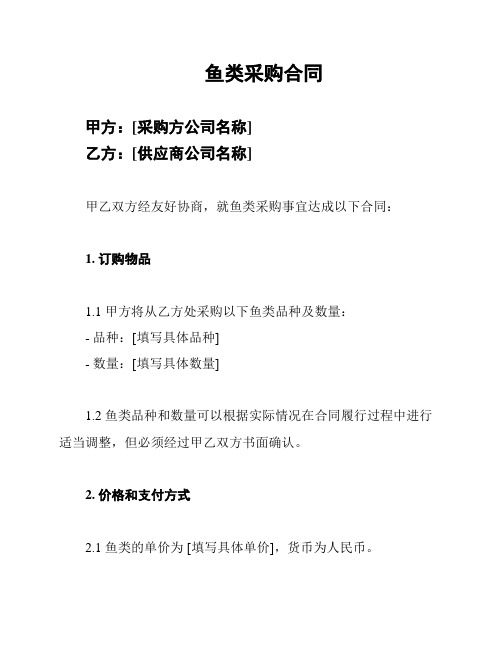 鱼类采购合同

甲方：[采购方公司名称]
乙方：[供应商公司名称]

甲乙双方经友好协商，就鱼类采购事宜达成以下合同：

1. 订购物品

1.1 甲方将从乙方处采购以下鱼类品种及数量：
- 品种：[填写具体品种]
- 数量：[填写具体数量]

1.2 鱼类品种和数量可以根据实际情况在合同履行过程中进行适当调整，但必须经过甲乙双方书面确认。

2. 价格和支付方式

2.1 鱼类的单价为 [填写具体单价]，货币为人民币。